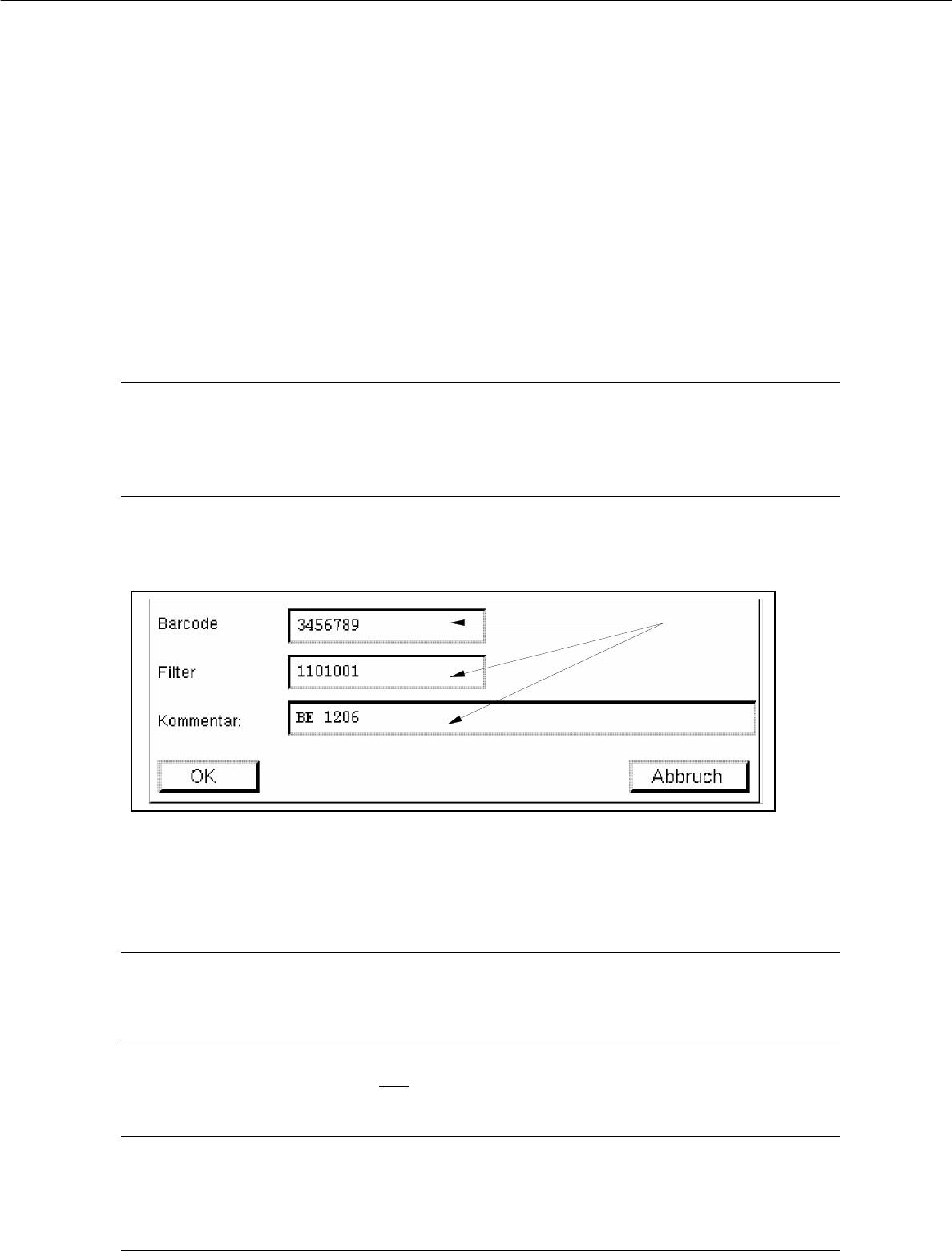 Barcode 3456789

Filter 1101001

Kommentar: BE 1206

OK

Abbruch